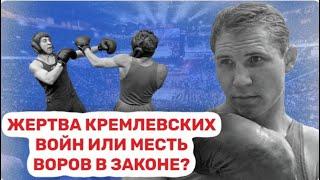 ЖЕРТВА КРЕМЛЕВСКИХ ВОЙН ИЛИ МЕСТЬ ВОРОВ В ЗАКОНЕ?